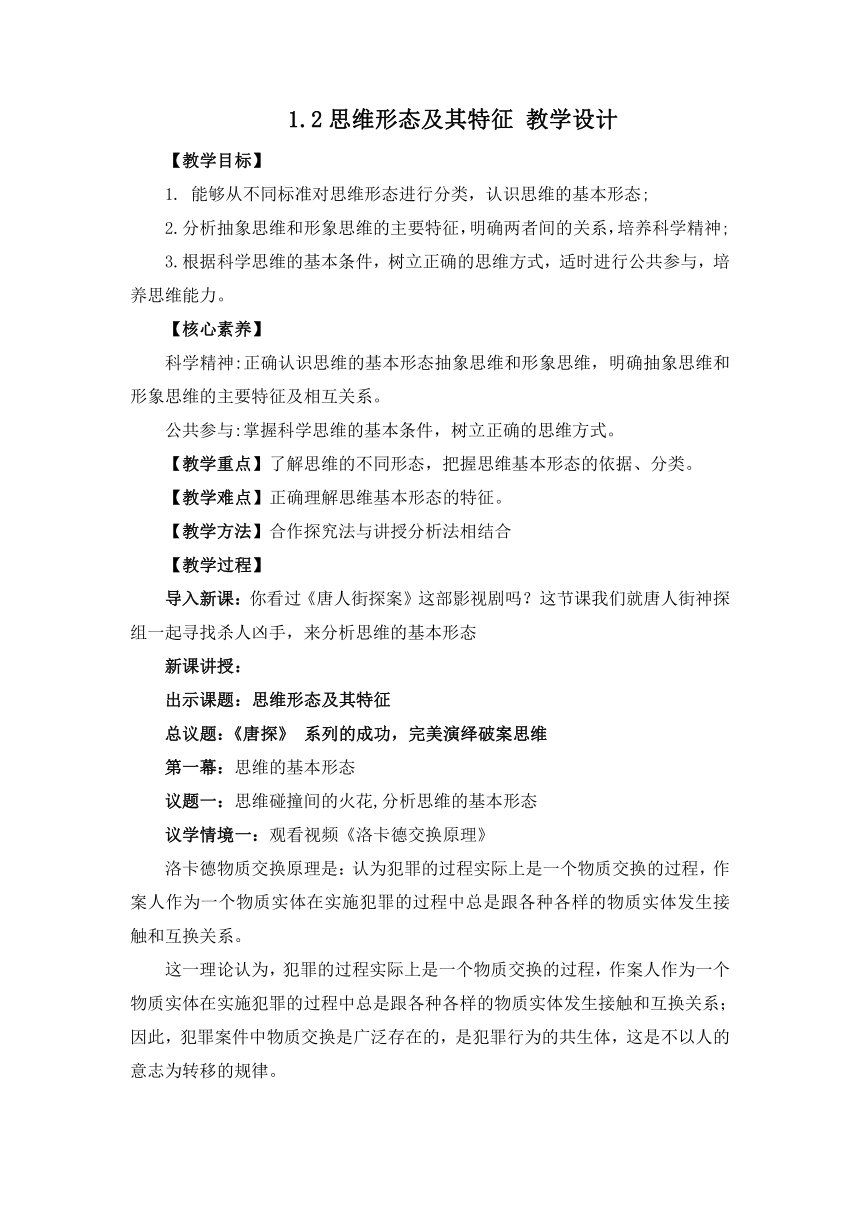 1.2 思维形态及其特征 教学设计

【教学目标】

1. 能够从不同标准对思维形态进行分类，认识思维的基本形态;

2.分析抽象思维和形象思维的主要特征，明确两者间的关系，培养科学精神;

3.根据科学思维的基本条件，树立正确的思维方式，适时进行公共参与，培养思维能力。

【核心素养】

科学精神:正确认识思维的基本形态抽象思维和形象思维，明确抽象思维和形象思维的主要特征及相互关系。

公共参与:掌握科学思维的基本条件，树立正确的思维方式。

【教学重点】了解思维的不同形态，把握思维基本形态的依据、分类。

【教学难点】正确理解思维基本形态的特征。

【教学方法】合作探究法与讲授分析法相结合

【教学过程】

导入新课：你看过《唐人街探案》这部影视剧吗？这节课我们就唐人街神探组一起寻找杀人凶手，来分析思维的基本形态

新课讲授：

出示课题：思维形态及其特征

总议题：《唐探》 系列的成功，完美演绎破案思维

第一幕：思维的基本形态

议题一：思维碰撞间的火花,分析思维的基本形态

议学情境一：观看视频《洛卡德交换原理》

洛卡德物质交换原理是：认为犯罪的过程实际上是一个物质交换的过程，作案人作为一个物质实体在实施犯罪的过程中总是跟各种各样的物质实体发生接触和互换关系。

这一理论认为，犯罪的过程实际上是一个物质交换的过程，作案人作为一个物质实体在实施犯罪的过程中总是跟各种各样的物质实体发生接触和互换关系；因此，犯罪案件中物质交换是广泛存在的，是犯罪行为的共生体，这是不以人的意志为转移的规律。